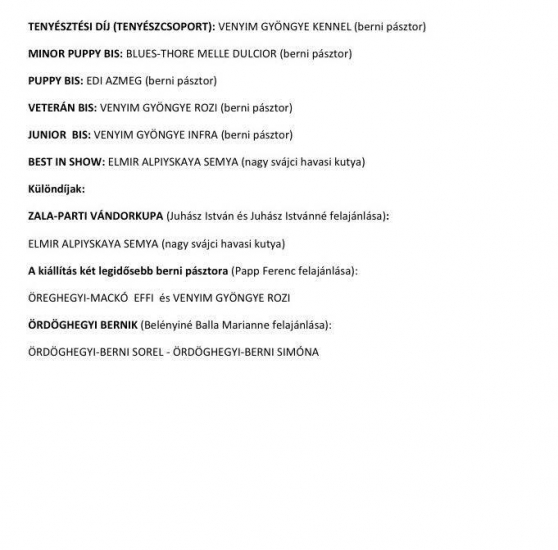 TENYÉSZTÉSI DÍJ (TENYÉSZCSOPORT): VENYIM GYÖNGYE KENNEL (berni pásztor)

MINOR PUPPY BIS: BLUES-THORE MELLE DULCIOR (berni pásztor)

PUPPY BIS: EDI AZMEG (berni pásztor)

VETERÁN BIS: VENYIM GYÖNGYE ROZI (berni pásztor)

JUNIOR BIS: VENYIM GYÖNGYE INFRA (berni pásztor)

BEST IN SHOW: ELMIR ALPIYSKAYA SEMYA (nagy svájci havasi kutya)

Különdíjak:

ZALA-PARTI VÁNDORKUPA (Juhász István és Juhász Istvánné felajánlása):

ELMIR ALPIYSKAYA SEMYA (nagy svájci havasi kutya)

A kiállítás két legidősebb berni pásztora (Papp Ferenc felajánlása):

ÖREGHEGYI-MACKÓ EFFI és VENYIM GYÖNGYE ROZI

ÖRDÖGHEGYI BERNIK (Belényiné Balla Marianne felajánlása):

ÖRDÖGHEGYI-BERNI SOREL - ÖRDÖGHEGYI-BERNI SIMÓNA